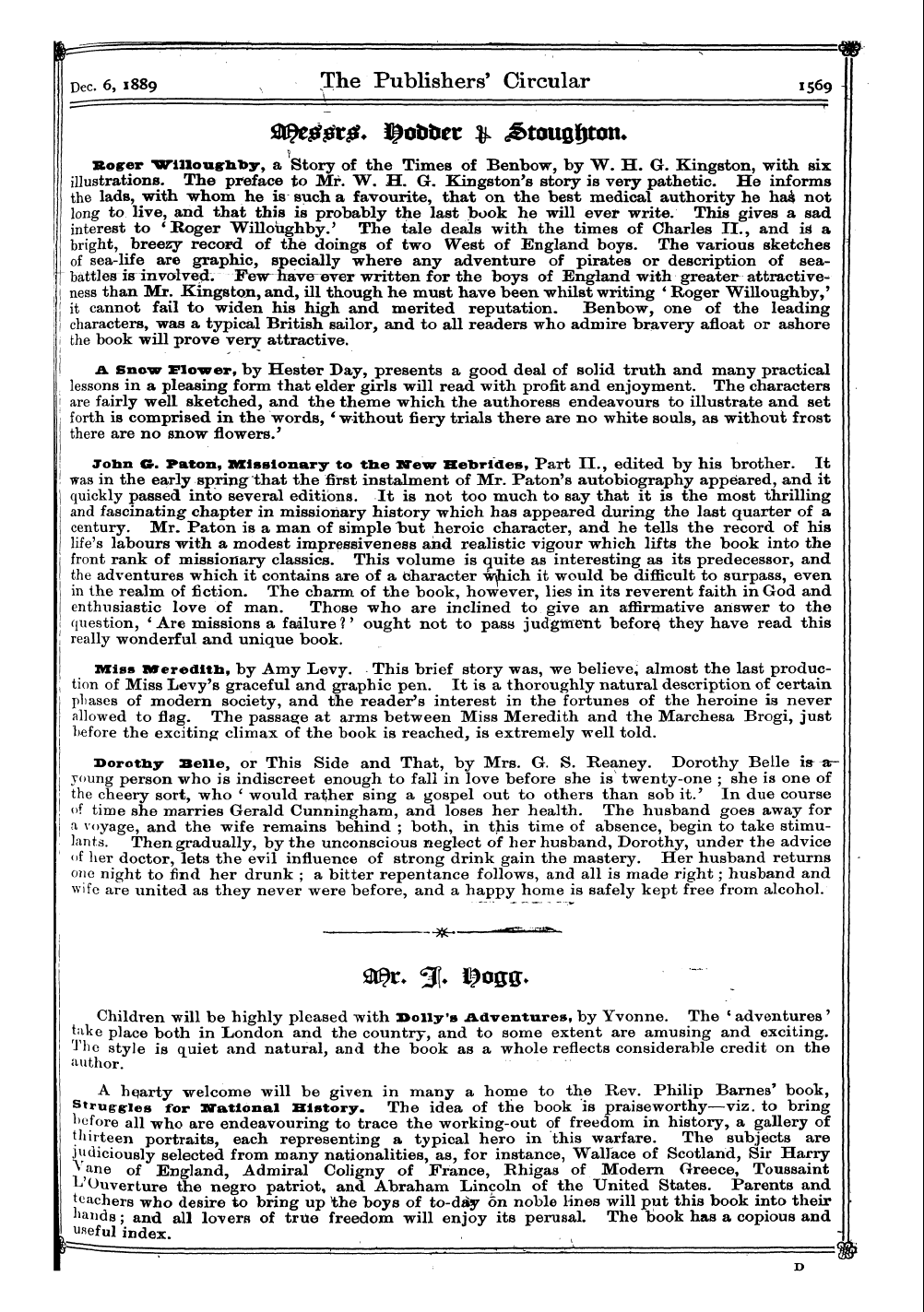 Dec. 6, 1889 The Publishers' Circular 1569

Messrs. Hodder & Stoughton.

Roger Willoughby, a Story of the Times of Benbow, by W. H. G. Kingston, with six illustrations. The preface to Mr. W. H. G. Kingston's story is very pathetic. He informs the lads, with whom he is such a favourite, that on the best medical authority he has not long to live, and that this is probably the last book he will ever write. This gives a sad interest to 'Roger Willoughby.' The tale deals with the times of Charles II., and is a bright, breezy record of the doings of two West of England boys. The various sketches of sea-life are graphic, specially where any adventure of pirates or description of sea-battles is involved. Few have ever written for the boys of England with greater attractiveness than Mr. Kingston, and, ill though he must have been whilst writing 'Roger Willoughby,' it cannot fail to widen his high and merited reputation. Benbow, one of the leading characters, was a typical British sailor, and to all readers who admire bravery afloat or ashore the book will prove very attractive.

A Snow Flower, by Hester Day, presents a good deal of solid truth and many practical lessons in a pleasing form that elder girls will read with profit and enjoyment. The characters are fairly well sketched, and the theme which the authoress endeavours to illustrate and set forth is comprised in the words, 'without fiery trials there are no white souls, as without frost there are no snow flowers.'

John G. Paton, Missionary to the New Hebrides, Part II., edited by his brother. It was in the early spring that the first instalment of Mr. Paton's autobiography appeared, and it quickly passed into several editions. It is not too much to say that it is the most thrilling and fascinating chapter in missionary history which has appeared during the last quarter of a century. Mr. Paton is a man of simple but heroic character, and he tells the record of his life's labours with a modest impressiveness and realistic vigour which lifts the book into the front rank of missionary classics. This volume is quite as interesting as its predecessor, and the adventures which it contains are of a character which it would be difficult to surpass, even in the realm of fiction. The charm of the book, however, lies in its reverent faith in God and enthusiastic love of man. Those who are inclined to give an affirmative answer to the question, 'Are missions a failure?' ought not to pass judgment before they have read this really wonderful and unique book.

Miss Meredith, by Amy Levy. This brief story was, we believe, almost the last production of Miss Levy's graceful and graphic pen. It is a thoroughly natural description of certain phases of modern society, and the reader's interest in the fortunes of the heroine is never allowed to flag. The passage at arms between Miss Meredith and the Marchesa Brogi, just before the exciting climax of the book is reached, is extremely well told.

Dorothy Belle, or This Side and That, by Mrs. G. S. Reaney. Dorothy Belle is a young person who is indiscreet enough to fall in love before she is twenty-one; she is one of the cheery sort, who 'would rather sing a gospel out to others than sob it.' In due course of time she marries Gerald Cunningham, and loses her health. The husband goes away for a voyage, and the wife remains behind; both, in this time of absence, begin to take stimulants. Then gradually, by the unconscious neglect of her husband, Dorothy, under the advice of her doctor, lets the evil influence of strong drink gain the mastery. Her husband returns one night to find her drunk; a bitter repentance follows, and all is made right; husband and wife are united as they never were before, and a happy home is safely kept free from alcohol.

Mr. J. Hogg.

Children will be highly pleased with Dolly's Adventures, by Yvonne. The 'adventures' take place both in London and the country, and to some extent are amusing and exciting. The style is quiet and natural, and the book as a whole reflects considerable credit on the author.

A hearty welcome will be given in many a home to the Rev. Philip Barnes' book, Struggles for National History. The idea of the book is praiseworthy—viz. to bring before all who are endeavouring to trace the working-out of freedom in history, a gallery of thirteen portraits, each representing a typical hero in this warfare. The subjects are judiciously selected from many nationalities, as, for instance, Wallace of Scotland, Sir Harry Vane of England, Admiral Coligny of France, Rhigas of Modern Greece, Toussaint L'Ouverture the negro patriot, and Abraham Lincoln of the United States. Parents and teachers who desire to bring up the boys of to-day on noble lines will put this book into their hands; and all lovers of true freedom will enjoy its perusal. The book has a copious and useful index.

D